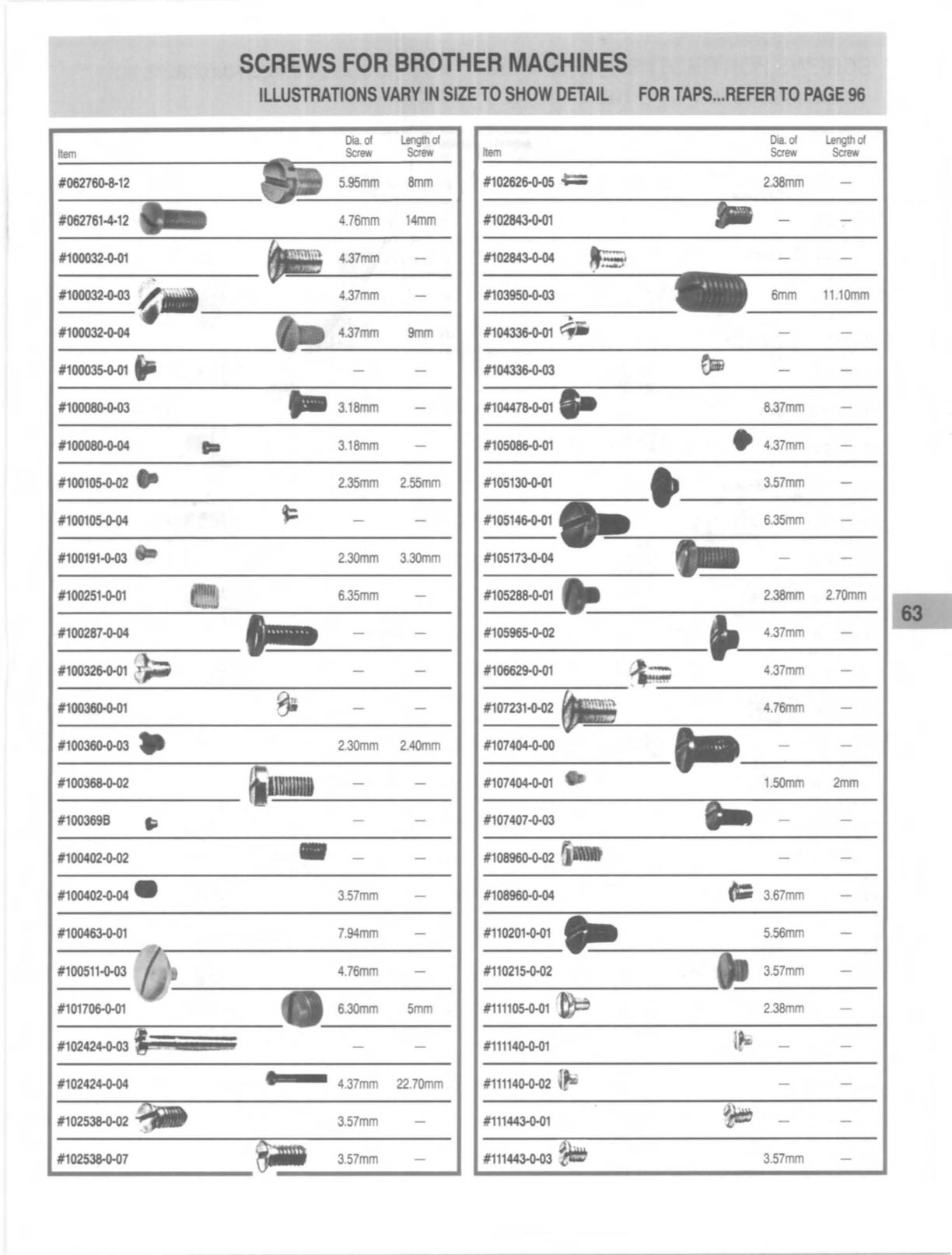 SCREWS FOR BROTHER MACHINES

ILLUSTRATIONS VARY IN SIZE TO SHOW DETAIL FOR TAPS...REFER TO PAGE 96

| Item | Dia. of Screw | Length of Screw |
|---|---|---|
| #062760-8-12 | 5.95mm | 8mm |
| #062761-4-12 | 4.76mm | 14mm |
| #100032-0-01 | 4.37mm | — |
| #100032-0-03 | 4.37mm | — |
| #100032-0-04 | 4.37mm | 9mm |
| #100035-0-01 | — | — |
| #100080-0-03 | 3.18mm | — |
| #100080-0-04 | 3.18mm | — |
| #100105-0-02 | 2.35mm | 2.55mm |
| #100105-0-04 | — | — |
| #100191-0-03 | 2.30mm | 3.30mm |
| #100251-0-01 | 6.35mm | — |
| #100287-0-04 | — | — |
| #100326-0-01 | — | — |
| #100360-0-01 | — | — |
| #100360-0-03 | 2.30mm | 2.40mm |
| #100368-0-02 | — | — |
| #100369B | — | — |
| #100402-0-02 | — | — |
| #100402-0-04 | 3.57mm | — |
| #100463-0-01 | 7.94mm | — |
| #100511-0-03 | 4.76mm | — |
| #101706-0-01 | 6.30mm | 5mm |
| #102424-0-03 | — | — |
| #102424-0-04 | 4.37mm | 22.70mm |
| #102538-0-02 | 3.57mm | — |
| #102538-0-07 | 3.57mm | — |

| Item | Dia. of Screw | Length of Screw |
|---|---|---|
| #102626-0-05 | 2.38mm | — |
| #102843-0-01 | — | — |
| #102843-0-04 | — | — |
| #103950-0-03 | 6mm | 11.10mm |
| #104336-0-01 | — | — |
| #104336-0-03 | — | — |
| #104478-0-01 | 8.37mm | — |
| #105086-0-01 | 4.37mm | — |
| #105130-0-01 | 3.57mm | — |
| #105146-0-01 | 6.35mm | — |
| #105173-0-04 | — | — |
| #105288-0-01 | 2.38mm | 2.70mm |
| #105965-0-02 | 4.37mm | — |
| #106629-0-01 | 4.37mm | — |
| #107231-0-02 | 4.76mm | — |
| #107404-0-00 | — | — |
| #107404-0-01 | 1.50mm | 2mm |
| #107407-0-03 | — | — |
| #108960-0-02 | — | — |
| #108960-0-04 | 3.67mm | — |
| #110201-0-01 | 5.56mm | — |
| #110215-0-02 | 3.57mm | — |
| #111105-0-01 | 2.38mm | — |
| #111140-0-01 | — | — |
| #111140-0-02 | — | — |
| #111443-0-01 | — | — |
| #111443-0-03 | 3.57mm | — |

63